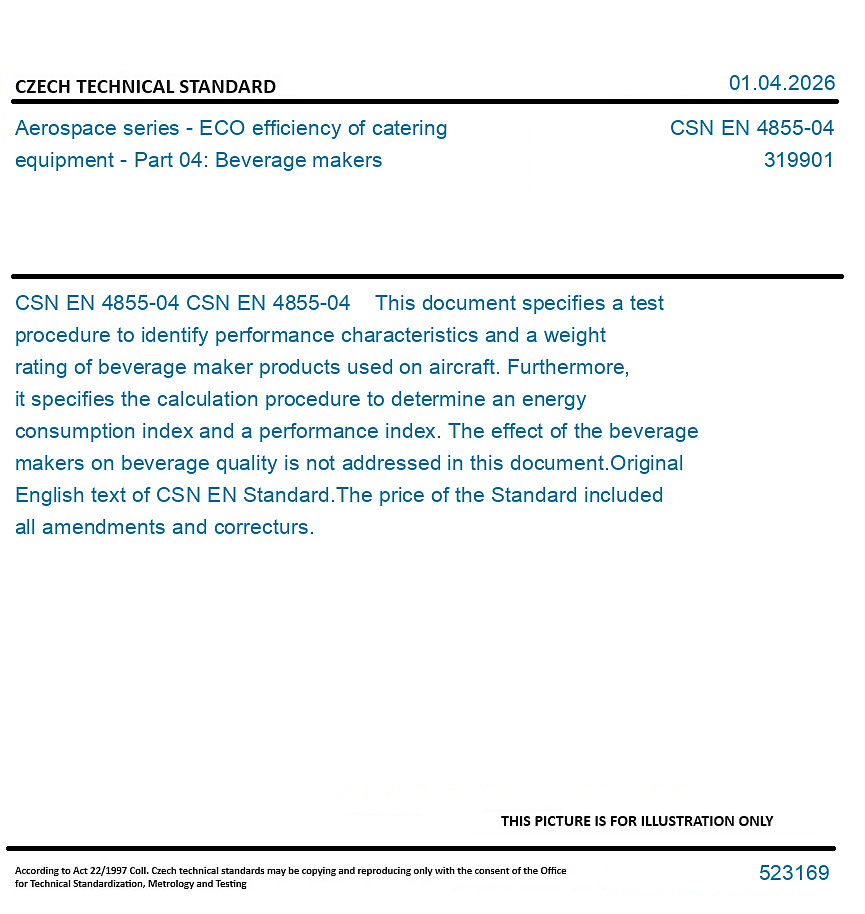 CZECH TECHNICAL STANDARD

01.04.2026

Aerospace series - ECO efficiency of catering equipment - Part 04: Beverage makers

CSN EN 4855-04
319901

CSN EN 4855-04 CSN EN 4855-04 This document specifies a test procedure to identify performance characteristics and a weight rating of beverage maker products used on aircraft. Furthermore, it specifies the calculation procedure to determine an energy consumption index and a performance index. The effect of the beverage makers on beverage quality is not addressed in this document.Original English text of CSN EN Standard.The price of the Standard included all amendments and correcturs.

THIS PICTURE IS FOR ILLUSTRATION ONLY

According to Act 22/1997 Coll. Czech technical standards may be copying and reproducing only with the consent of the Office for Technical Standardization, Metrology and Testing

523169